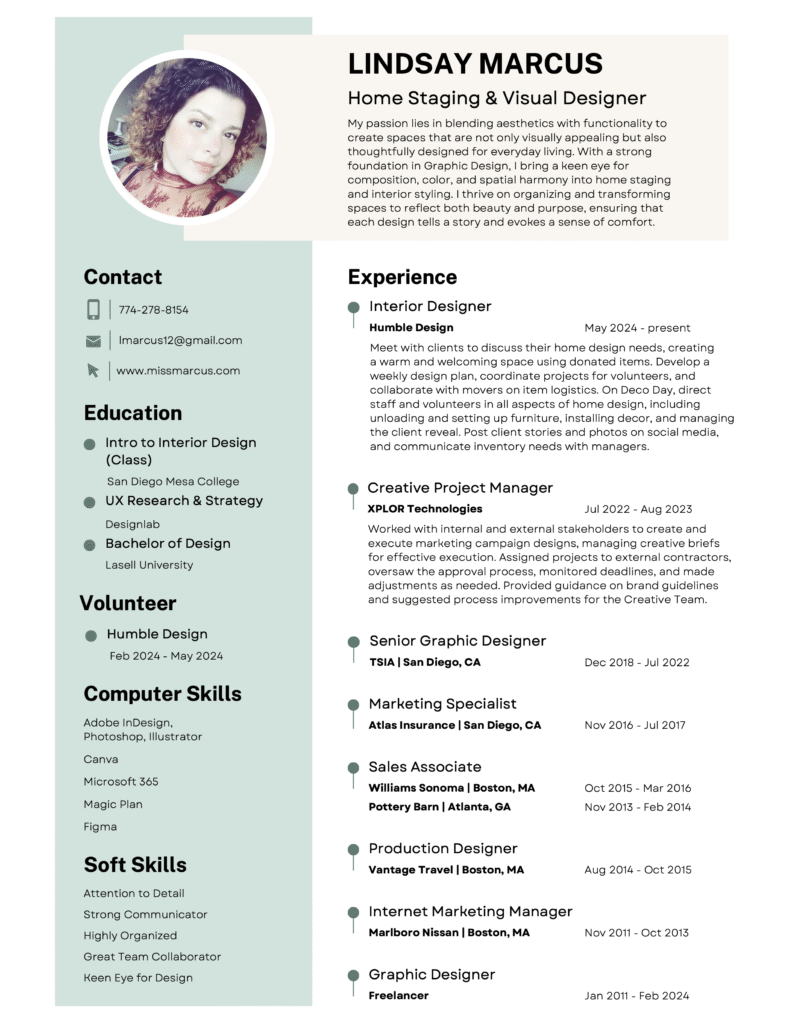 LINDSAY MARCUS

Home Staging & Visual Designer

My passion lies in blending aesthetics with functionality to create spaces that are not only visually appealing but also thoughtfully designed for everyday living. With a strong foundation in Graphic Design, I bring a keen eye for composition, color, and spatial harmony into home staging and interior styling. I thrive on organizing and transforming spaces to reflect both beauty and purpose, ensuring that each design tells a story and evokes a sense of comfort.

Contact

774-278-8154

lmarcus12@gmail.com

www.missmarcus.com

Education

Intro to Interior Design (Class)
San Diego Mesa College

UX Research & Strategy
Designlab

Bachelor of Design
Lasell University

Volunteer

Humble Design
Feb 2024 - May 2024

Computer Skills

Adobe InDesign, Photoshop, Illustrator
Canva
Microsoft 365
Magic Plan
Figma

Soft Skills

Attention to Detail
Strong Communicator
Highly Organized
Great Team Collaborator
Keen Eye for Design

Experience

Interior Designer
Humble Design May 2024 - present
Meet with clients to discuss their home design needs, creating a warm and welcoming space using donated items. Develop a weekly design plan, coordinate projects for volunteers, and collaborate with movers on item logistics. On Deco Day, direct staff and volunteers in all aspects of home design, including unloading and setting up furniture, installing decor, and managing the client reveal. Post client stories and photos on social media, and communicate inventory needs with managers.

Creative Project Manager
XPLOR Technologies Jul 2022 - Aug 2023
Worked with internal and external stakeholders to create and execute marketing campaign designs, managing creative briefs for effective execution. Assigned projects to external contractors, oversaw the approval process, monitored deadlines, and made adjustments as needed. Provided guidance on brand guidelines and suggested process improvements for the Creative Team.

Senior Graphic Designer
TSIA | San Diego, CA Dec 2018 - Jul 2022

Marketing Specialist
Atlas Insurance | San Diego, CA Nov 2016 - Jul 2017

Sales Associate
Williams Sonoma | Boston, MA Oct 2015 - Mar 2016
Pottery Barn | Atlanta, GA Nov 2013 - Feb 2014

Production Designer
Vantage Travel | Boston, MA Aug 2014 - Oct 2015

Internet Marketing Manager
Marlboro Nissan | Boston, MA Nov 2011 - Oct 2013

Graphic Designer
Freelancer Jan 2011 - Feb 2024